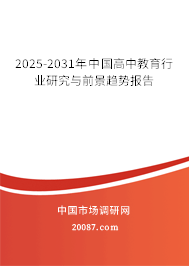 2025-2031年中国高中教育行业研究与前景趋势报告

中国市场调研网

20087.com